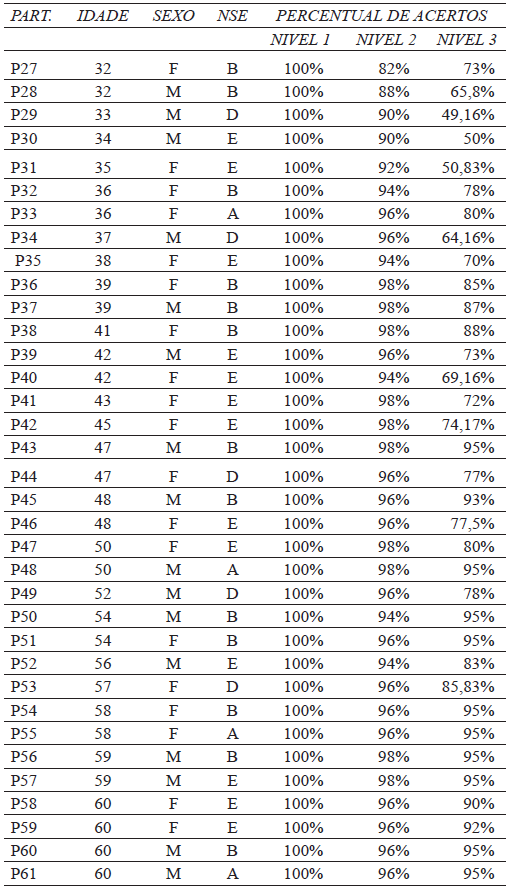 | PART. | IDADE | SEXO | NSE | PERCENTUAL DE ACERTOS | | |
|---|---|---|---|---|---|---|
| | | | | NIVEL 1 | NIVEL 2 | NIVEL 3 |
| P27 | 32 | F | B | 100% | 82% | 73% |
| P28 | 32 | M | B | 100% | 88% | 65,8% |
| P29 | 33 | M | D | 100% | 90% | 49,16% |
| P30 | 34 | M | E | 100% | 90% | 50% |
| P31 | 35 | F | E | 100% | 92% | 50,83% |
| P32 | 36 | F | B | 100% | 94% | 78% |
| P33 | 36 | F | A | 100% | 96% | 80% |
| P34 | 37 | M | D | 100% | 96% | 64,16% |
| P35 | 38 | F | E | 100% | 94% | 70% |
| P36 | 39 | F | B | 100% | 98% | 85% |
| P37 | 39 | M | B | 100% | 98% | 87% |
| P38 | 41 | F | B | 100% | 98% | 88% |
| P39 | 42 | M | E | 100% | 96% | 73% |
| P40 | 42 | F | E | 100% | 94% | 69,16% |
| P41 | 43 | F | E | 100% | 98% | 72% |
| P42 | 45 | F | E | 100% | 98% | 74,17% |
| P43 | 47 | M | B | 100% | 98% | 95% |
| P44 | 47 | F | D | 100% | 96% | 77% |
| P45 | 48 | M | B | 100% | 96% | 93% |
| P46 | 48 | F | E | 100% | 96% | 77,5% |
| P47 | 50 | F | E | 100% | 98% | 80% |
| P48 | 50 | M | A | 100% | 98% | 95% |
| P49 | 52 | M | D | 100% | 96% | 78% |
| P50 | 54 | M | B | 100% | 94% | 95% |
| P51 | 54 | F | B | 100% | 96% | 95% |
| P52 | 56 | M | E | 100% | 94% | 83% |
| P53 | 57 | F | D | 100% | 96% | 85,83% |
| P54 | 58 | F | B | 100% | 96% | 95% |
| P55 | 58 | F | A | 100% | 96% | 95% |
| P56 | 59 | M | B | 100% | 98% | 95% |
| P57 | 59 | M | E | 100% | 98% | 95% |
| P58 | 60 | F | E | 100% | 96% | 90% |
| P59 | 60 | F | E | 100% | 96% | 92% |
| P60 | 60 | M | B | 100% | 96% | 95% |
| P61 | 60 | M | A | 100% | 96% | 95% |